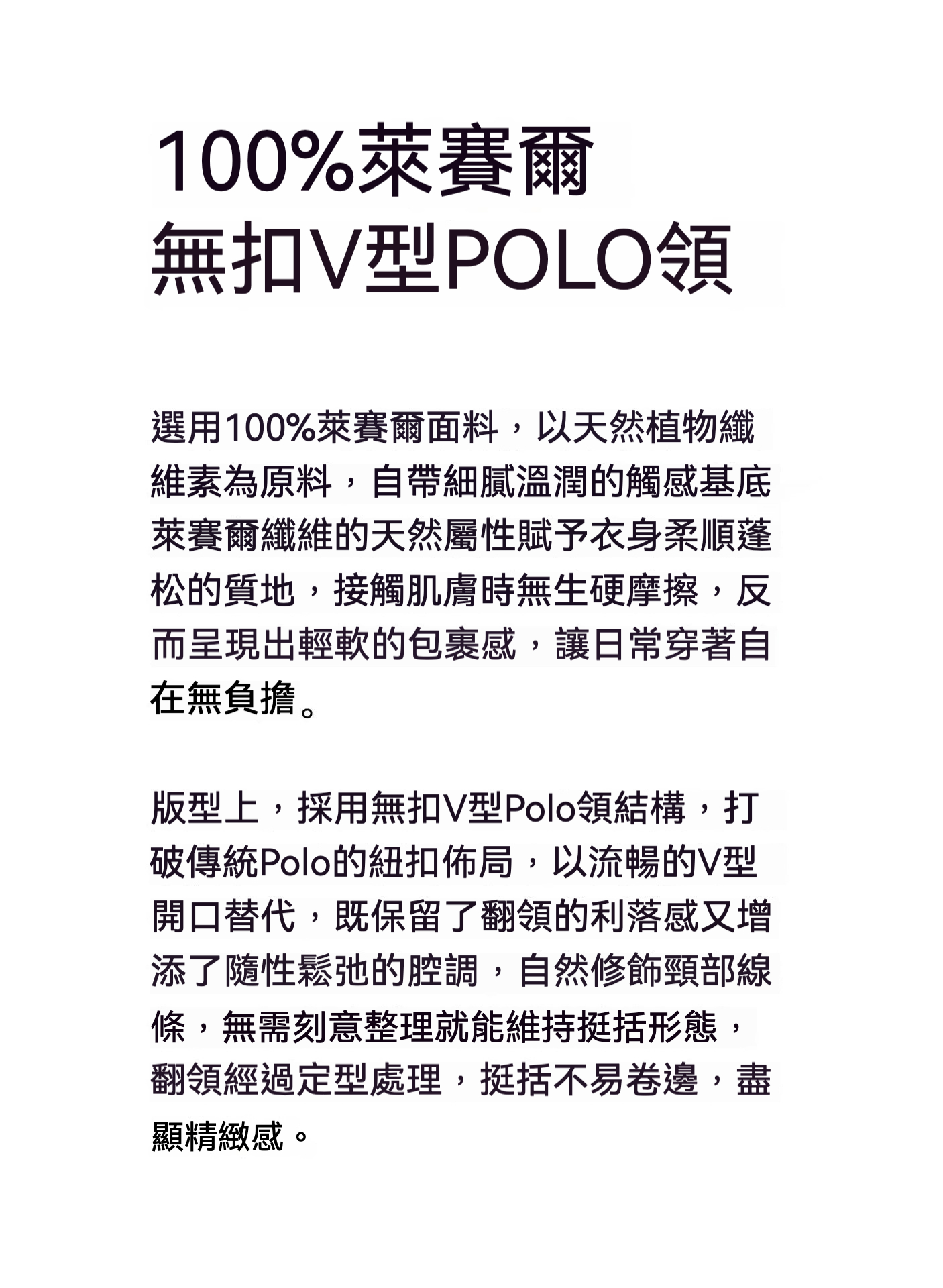 100%萊賽爾
無扣V型POLO領

選用100%萊賽爾面料，以天然植物纖維素為原料，自帶細膩溫潤的觸感基底萊賽爾纖維的天然屬性賦予衣身柔順蓬松的質地，接觸肌膚時無生硬摩擦，反而呈現出輕軟的包裹感，讓日常穿著自在無負擔。

版型上，採用無扣V型Polo領結構，打破傳統Polo的紐扣佈局，以流暢的V型開口替代，既保留了翻領的利落感又增添了隨性鬆弛的腔調，自然修飾頸部線條，無需刻意整理就能維持挺括形態，翻領經過定型處理，挺括不易卷邊，盡顯精緻感。